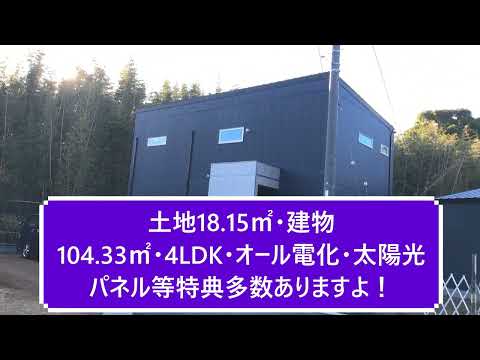 土地18.15㎡・建物
104.33㎡・4LDK・オール電化・太陽光
パネル等特典多数ありますよ！